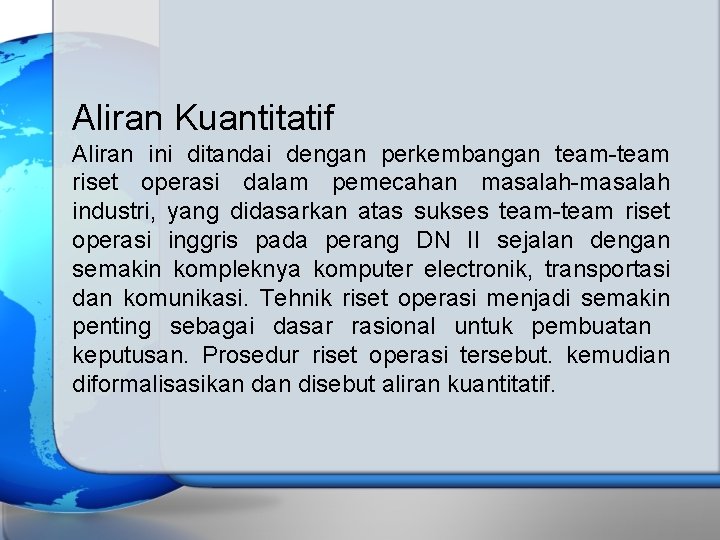 Aliran Kuantitatif

Aliran ini ditandai dengan perkembangan team-team riset operasi dalam pemecahan masalah-masalah industri, yang didasarkan atas sukses team-team riset operasi inggris pada perang DN II sejalan dengan semakin kompleknya komputer electronik, transportasi dan komunikasi. Tehnik riset operasi menjadi semakin penting sebagai dasar rasional untuk pembuatan keputusan. Prosedur riset operasi tersebut. kemudian diformalisasikan dan disebut aliran kuantitatif.